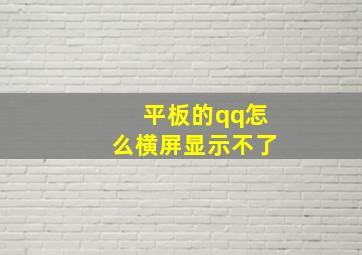 平板的qq怎么横屏显示不了